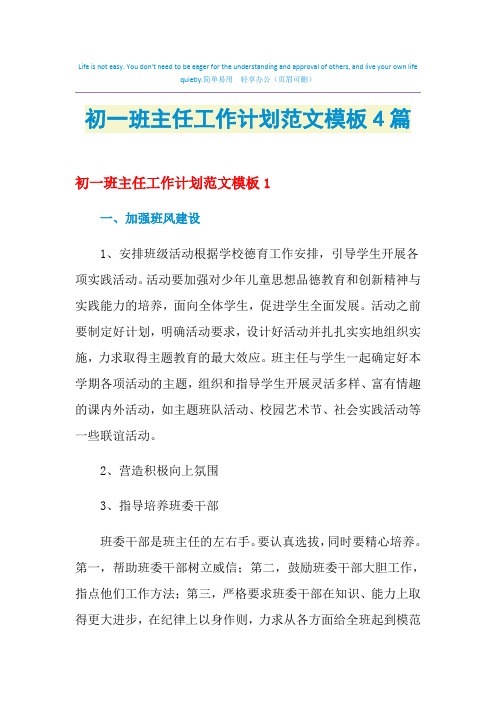 Life is not easy. You don't need to be eager for the understanding and approval of others, and live your own life quietly.简单易用 轻享办公（页眉可删）

初一班主任工作计划范文模板4篇

初一班主任工作计划范文模板1

一、加强班风建设

1、安排班级活动根据学校德育工作安排，引导学生开展各项实践活动。活动要加强对少年儿童思想品德教育和创新精神与实践能力的培养，面向全体学生，促进学生全面发展。活动之前要制定好计划，明确活动要求，设计好活动并扎扎实实地组织实施，力求取得主题教育的最大效应。班主任与学生一起确定好本学期各项活动的主题，组织和指导学生开展灵活多样、富有情趣的课内外活动，如主题班队活动、校园艺术节、社会实践活动等一些联谊活动。

2、营造积极向上氛围

3、指导培养班委干部

班委干部是班主任的左右手。要认真选拔，同时要精心培养。第一，帮助班委干部树立威信；第二，鼓励班委干部大胆工作，指点他们工作方法；第三，严格要求班委干部在知识、能力上取得更大进步，在纪律上以身作则，力求从各方面给全班起到模范